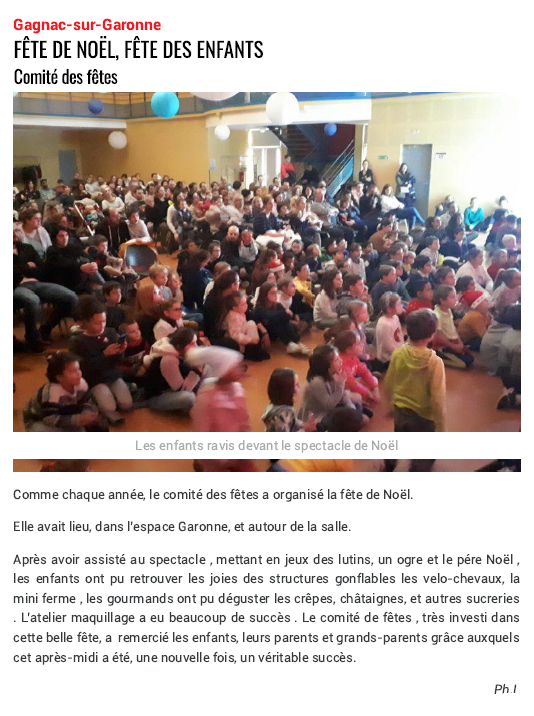 Gagnac-sur-Garonne

FÊTE DE NOËL, FÊTE DES ENFANTS

Comité des fêtes

Les enfants ravis devant le spectacle de Noël

Comme chaque année, le comité des fêtes a organisé la fête de Noël.

Elle avait lieu, dans l'espace Garonne, et autour de la salle.

Après avoir assisté au spectacle , mettant en jeux des lutins, un ogre et le pére Noël , les enfants ont pu retrouver les joies des structures gonflables les velo-chevaux, la mini ferme , les gourmands ont pu déguster les crêpes, châtaignes, et autres sucreries . L'atelier maquillage a eu beaucoup de succès . Le comité de fêtes , très investi dans cette belle fête, a remercié les enfants, leurs parents et grands-parents grâce auxquels cet après-midi a été, une nouvelle fois, un véritable succès.

Ph.I